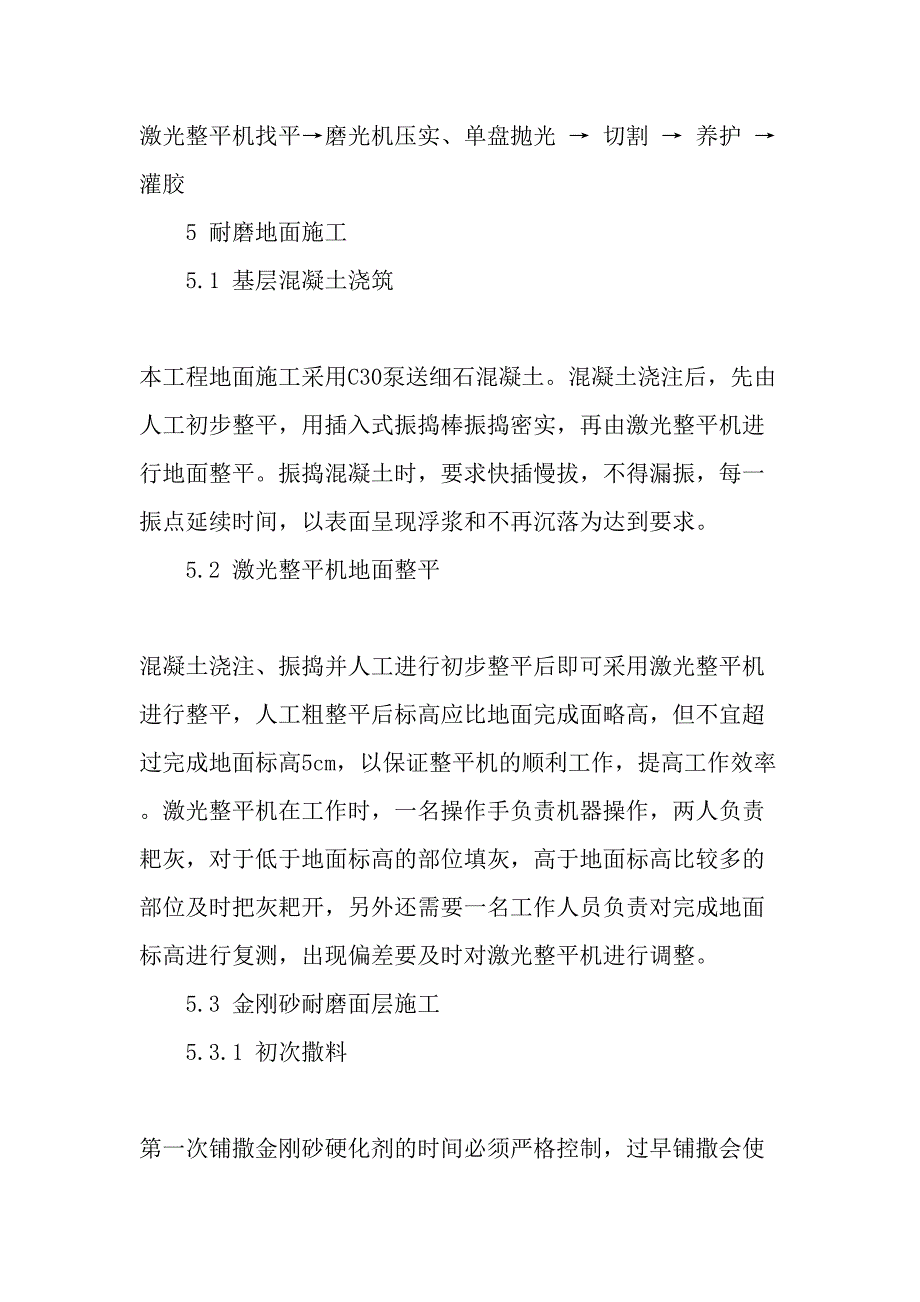 激光整平机找平→磨光机压实、单盘抛光 → 切割 → 养护 → 灌胶

5 耐磨地面施工

5.1 基层混凝土浇筑

本工程地面施工采用C30泵送细石混凝土。混凝土浇注后，先由人工初步整平，用插入式振捣棒振捣密实，再由激光整平机进行地面整平。振捣混凝土时，要求快插慢拔，不得漏振，每一振点延续时间，以表面呈现浮浆和不再沉落为达到要求。

5.2 激光整平机地面整平

混凝土浇注、振捣并人工进行初步整平后即可采用激光整平机进行整平，人工粗整平后标高应比地面完成面略高，但不宜超过完成地面标高5cm，以保证整平机的顺利工作，提高工作效率。激光整平机在工作时，一名操作手负责机器操作，两人负责耙灰，对于低于地面标高的部位填灰，高于地面标高比较多的部位及时把灰耙开，另外还需要一名工作人员负责对完成地面标高进行复测，出现偏差要及时对激光整平机进行调整。

5.3 金刚砂耐磨面层施工

5.3.1 初次撒料

第一次铺撒金刚砂硬化剂的时间必须严格控制，过早铺撒会使